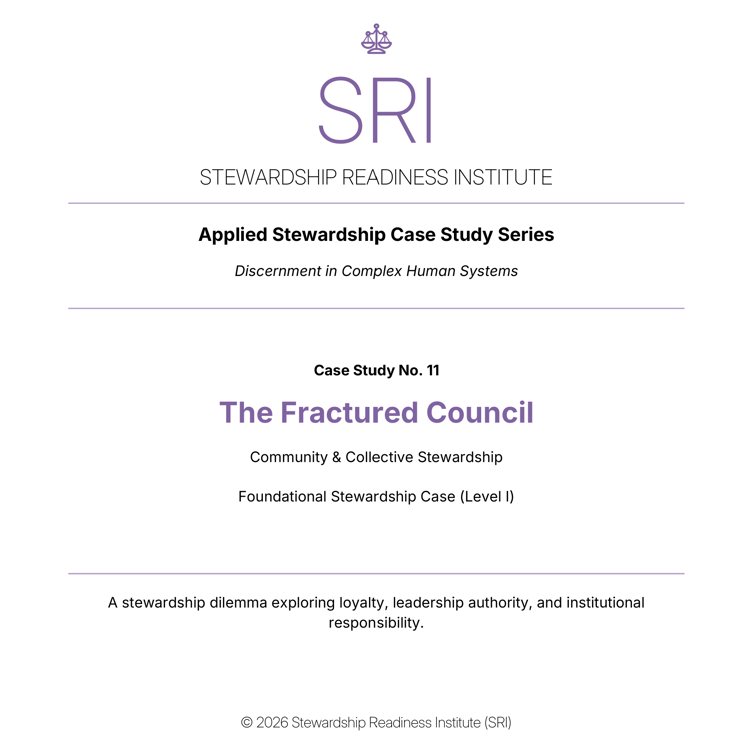 SRI

STEWARDSHIP READINESS INSTITUTE

Applied Stewardship Case Study Series

Discernment in Complex Human Systems

Case Study No. 11

The Fractured Council

Community & Collective Stewardship

Foundational Stewardship Case (Level I)

A stewardship dilemma exploring loyalty, leadership authority, and institutional responsibility.

© 2026 Stewardship Readiness Institute (SRI)